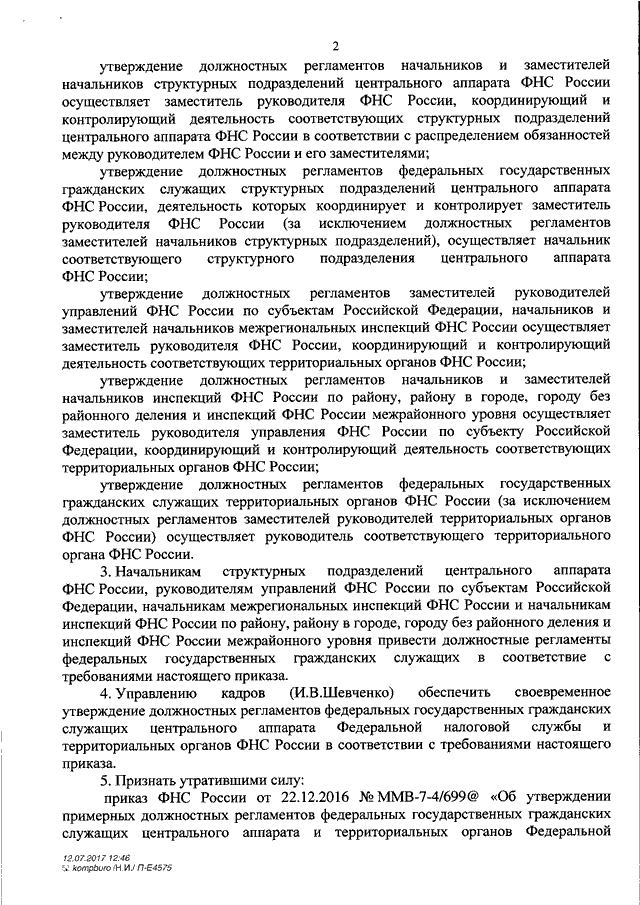 2

утверждение должностных регламентов начальников и заместителей начальников структурных подразделений центрального аппарата ФНС России осуществляет заместитель руководителя ФНС России, координирующий и контролирующий деятельность соответствующих структурных подразделений центрального аппарата ФНС России в соответствии с распределением обязанностей между руководителем ФНС России и его заместителями;

утверждение должностных регламентов федеральных государственных гражданских служащих структурных подразделений центрального аппарата ФНС России, деятельность которых координирует и контролирует заместитель руководителя ФНС России (за исключением должностных регламентов заместителей начальников структурных подразделений), осуществляет начальник соответствующего структурного подразделения центрального аппарата ФНС России;

утверждение должностных регламентов заместителей руководителей управлений ФНС России по субъектам Российской Федерации, начальников и заместителей начальников межрегиональных инспекций ФНС России осуществляет заместитель руководителя ФНС России, координирующий и контролирующий деятельность соответствующих территориальных органов ФНС России;

утверждение должностных регламентов начальников и заместителей начальников инспекций ФНС России по району, району в городе, городу без районного деления и инспекций ФНС России межрайонного уровня осуществляет заместитель руководителя управления ФНС России по субъекту Российской Федерации, координирующий и контролирующий деятельность соответствующих территориальных органов ФНС России;

утверждение должностных регламентов федеральных государственных гражданских служащих территориальных органов ФНС России (за исключением должностных регламентов заместителей руководителей территориальных органов ФНС России) осуществляет руководитель соответствующего территориального органа ФНС России.

3. Начальникам структурных подразделений центрального аппарата ФНС России, руководителям управлений ФНС России по субъектам Российской Федерации, начальникам межрегиональных инспекций ФНС России и начальникам инспекций ФНС России по району, району в городе, городу без районного деления и инспекций ФНС России межрайонного уровня привести должностные регламенты федеральных государственных гражданских служащих в соответствие с требованиями настоящего приказа.

4. Управлению кадров (И.В.Шевченко) обеспечить своевременное утверждение должностных регламентов федеральных государственных гражданских служащих центрального аппарата Федеральной налоговой службы и территориальных органов ФНС России в соответствии с требованиями настоящего приказа.

5. Признать утратившими силу:

приказ ФНС России от 22.12.2016 № ММВ-7-4/699@ «Об утверждении примерных должностных регламентов федеральных государственных гражданских служащих центрального аппарата и территориальных органов Федеральной

12.07.2017 12:46
kompburo /Н.И./ П-Е4575